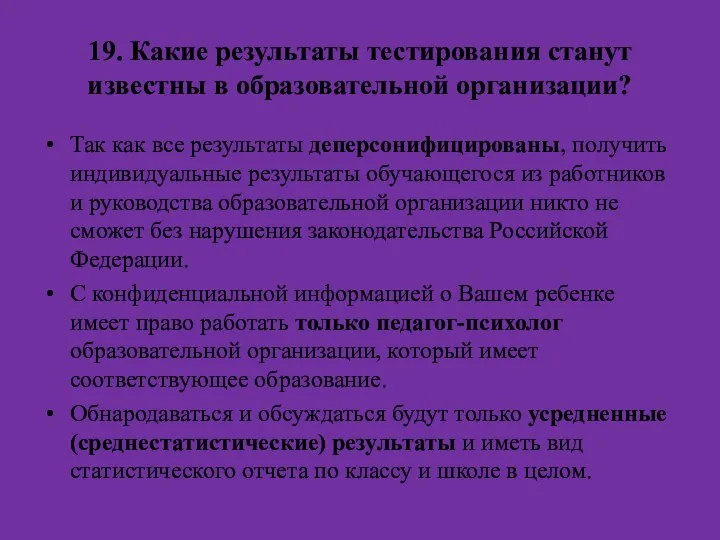 19. Какие результаты тестирования станут известны в образовательной организации?

• Так как все результаты деперсонифицированы, получить индивидуальные результаты обучающегося из работников и руководства образовательной организации никто не сможет без нарушения законодательства Российской Федерации.

• С конфиденциальной информацией о Вашем ребенке имеет право работать только педагог-психолог образовательной организации, который имеет соответствующее образование.

• Обнародаваться и обсуждаться будут только усредненные (среднестатистические) результаты и иметь вид статистического отчета по классу и школе в целом.